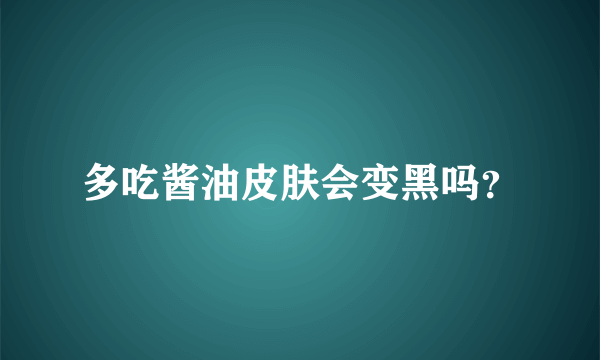 多吃酱油皮肤会变黑吗?